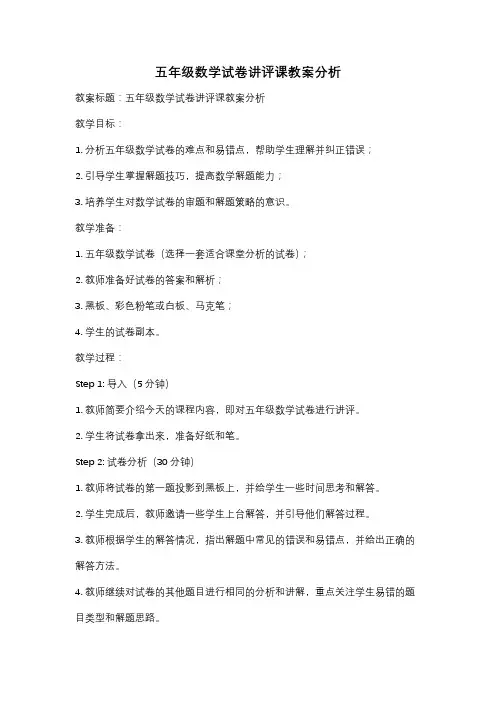 五年级数学试卷讲评课教案分析

教案标题：五年级数学试卷讲评课教案分析

教学目标：

1. 分析五年级数学试卷的难点和易错点，帮助学生理解并纠正错误；

2. 引导学生掌握解题技巧，提高数学解题能力；

3. 培养学生对数学试卷的审题和解题策略的意识。

教学准备：

1. 五年级数学试卷（选择一套适合课堂分析的试卷）；

2. 教师准备好试卷的答案和解析；

3. 黑板、彩色粉笔或白板、马克笔；

4. 学生的试卷副本。

教学过程：

Step 1: 导入（5 分钟）

1. 教师简要介绍今天的课程内容，即对五年级数学试卷进行讲评。

2. 学生将试卷拿出来，准备好纸和笔。

Step 2: 试卷分析（30 分钟）

1. 教师将试卷的第一题投影到黑板上，并给学生一些时间思考和解答。

2. 学生完成后，教师邀请一些学生上台解答，并引导他们解答过程。

3. 教师根据学生的解答情况，指出解题中常见的错误和易错点，并给出正确的解答方法。

4. 教师继续对试卷的其他题目进行相同的分析和讲解，重点关注学生易错的题目类型和解题思路。